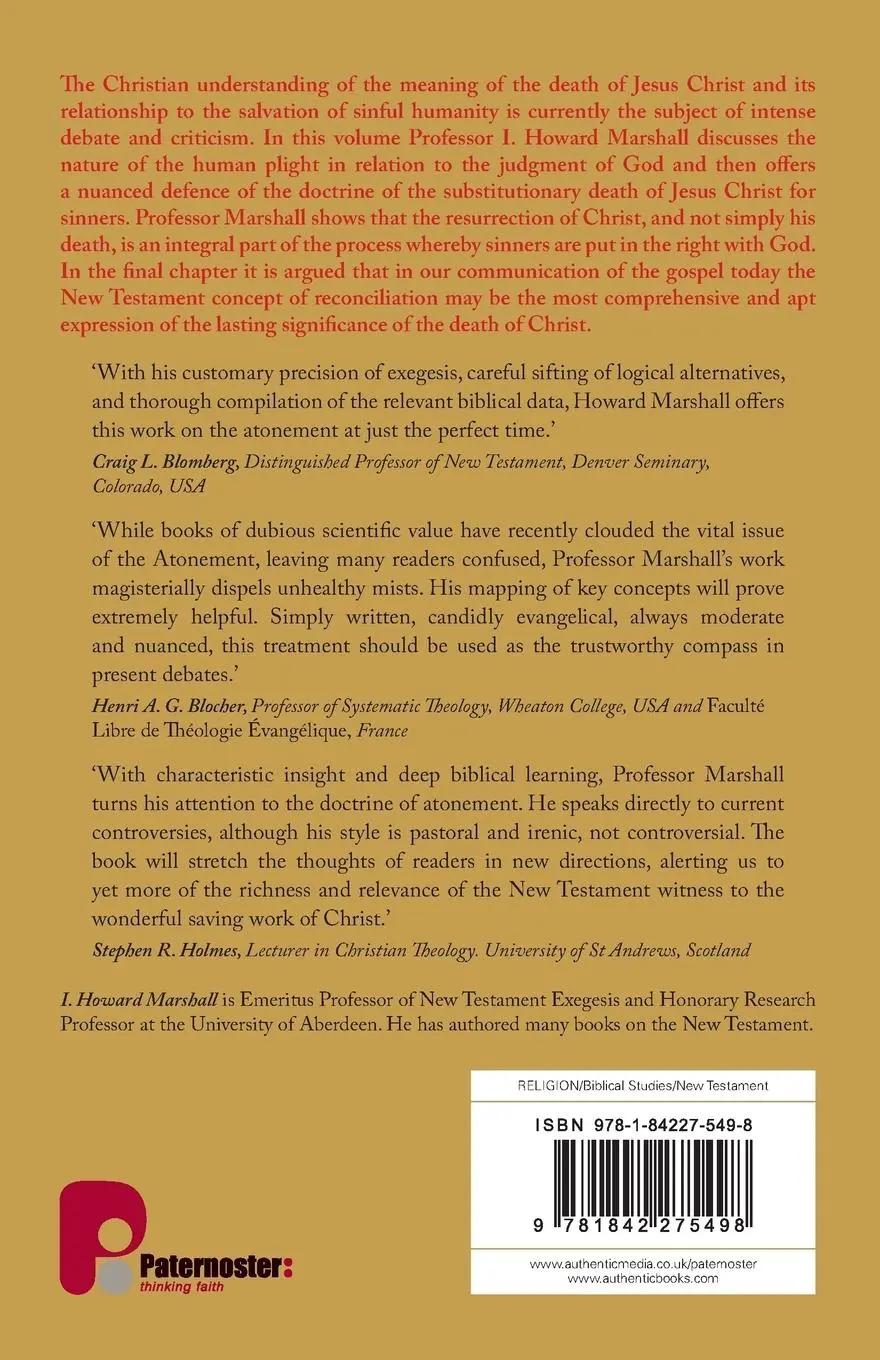 The Christian understanding of the meaning of the death of Jesus Christ and its relationship to the salvation of sinful humanity is currently the subject of intense debate and criticism. In this volume Professor I. Howard Marshall discusses the nature of the human plight in relation to the judgment of God and then offers a nuanced defence of the doctrine of the substitutionary death of Jesus Christ for sinners. Professor Marshall shows that the resurrection of Christ, and not simply his death, is an integral part of the process whereby sinners are put in the right with God. In the final chapter it is argued that in our communication of the gospel today the New Testament concept of reconciliation may be the most comprehensive and apt expression of the lasting significance of the death of Christ.

'With his customary precision of exegesis, careful sifting of logical alternatives, and thorough compilation of the relevant biblical data, Howard Marshall offers this work on the atonement at just the perfect time.'

Craig L. Blomberg, Distinguished Professor of New Testament, Denver Seminary, Colorado, USA

'While books of dubious scientific value have recently clouded the vital issue of the Atonement, leaving many readers confused, Professor Marshall's work magisterially dispels unhealthy mists. His mapping of key concepts will prove extremely helpful. Simply written, candidly evangelical, always moderate and nuanced, this treatment should be used as the trustworthy compass in present debates.'

Henri A. G. Blocher, Professor of Systematic Theology, Wheaton College, USA and Faculté Libre de Théologie Évangélique, France

'With characteristic insight and deep biblical learning, Professor Marshall turns his attention to the doctrine of atonement. He speaks directly to current controversies, although his style is pastoral and irenic, not controversial. The book will stretch the thoughts of readers in new directions, alerting us to yet more of the richness and relevance of the New Testament witness to the wonderful saving work of Christ.'

Stephen R. Holmes, Lecturer in Christian Theology. University of St Andrews, Scotland

I. Howard Marshall is Emeritus Professor of New Testament Exegesis and Honorary Research Professor at the University of Aberdeen. He has authored many books on the New Testament.

RELIGION/Biblical Studies/New Testament

ISBN 978-1-84227-549-8

9 781842 275498

www.authenticmedia.co.uk/paternoster
www.authenticbooks.com

Paternoster:
thinking faith